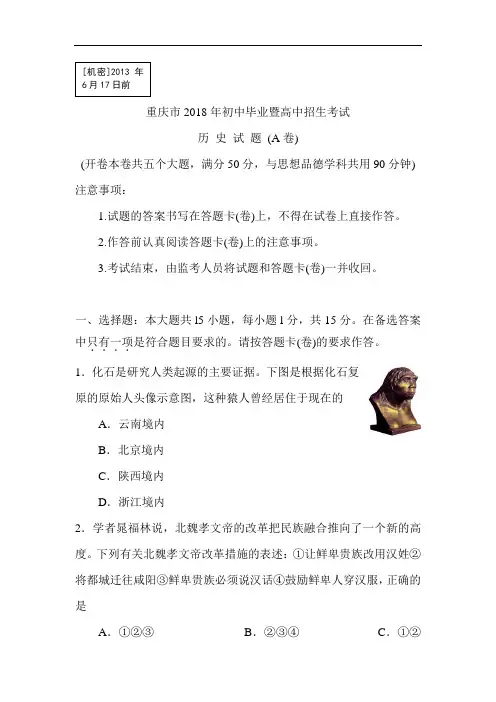 [机密]2013 年
6 月 17 日前

重庆市 2018 年初中毕业暨高中招生考试

历 史 试 题 (A 卷)

(开卷本卷共五个大题，满分 50 分，与思想品德学科共用 90 分钟)

注意事项：

1.试题的答案书写在答题卡(卷)上，不得在试卷上直接作答。

2.作答前认真阅读答题卡(卷)上的注意事项。

3.考试结束，由监考人员将试题和答题卡(卷)一并收回。

一、选择题：本大题共 15 小题，每小题 1 分，共 15 分。在备选答案中只有一项是符合题目要求的。请按答题卡(卷)的要求作答。

1．化石是研究人类起源的主要证据。下图是根据化石复原的原始人头像示意图，这种猿人曾经居住于现在的

A．云南境内

B．北京境内

C．陕西境内

D．浙江境内

2．学者晁福林说，北魏孝文帝的改革把民族融合推向了一个新的高度。下列有关北魏孝文帝改革措施的表述：①让鲜卑贵族改用汉姓②将都城迁往咸阳③鲜卑贵族必须说汉话④鼓励鲜卑人穿汉服，正确的是

A．①②③　　B．②③④　　C．①②